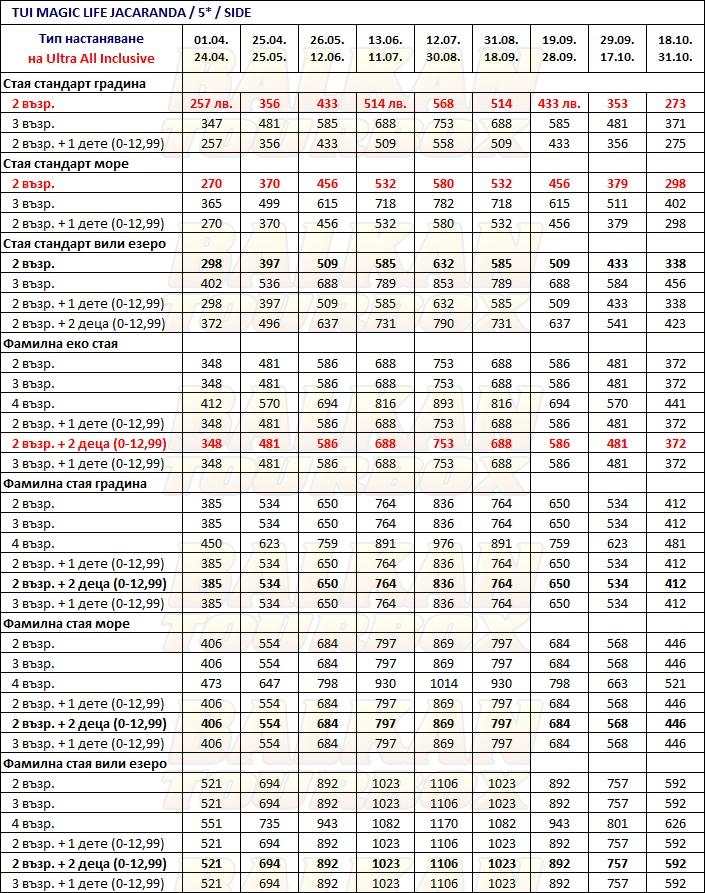 TUI MAGIC LIFE JACARANDA / 5* / SIDE

| Тип настаняване на Ultra All Inclusive | 01.04. 24.04. | 25.04. 25.05. | 26.05. 12.06. | 13.06. 11.07. | 12.07. 30.08. | 31.08. 18.09. | 19.09. 28.09. | 29.09. 17.10. | 18.10. 31.10. |
|---|---|---|---|---|---|---|---|---|---|
| Стая стандарт градина | | | | | | | | | |
| 2 възр. | 257 лв. | 356 | 433 | 514 лв. | 568 | 514 | 433 лв. | 353 | 273 |
| 3 възр. | 347 | 481 | 585 | 688 | 753 | 688 | 585 | 481 | 371 |
| 2 възр. + 1 дете (0-12,99) | 257 | 356 | 433 | 509 | 558 | 509 | 433 | 356 | 275 |
| Стая стандарт море | | | | | | | | | |
| 2 възр. | 270 | 370 | 456 | 532 | 580 | 532 | 456 | 379 | 298 |
| 3 възр. | 365 | 499 | 615 | 718 | 782 | 718 | 615 | 511 | 402 |
| 2 възр. + 1 дете (0-12,99) | 270 | 370 | 456 | 532 | 580 | 532 | 456 | 379 | 298 |
| Стая стандарт вили езеро | | | | | | | | | |
| 2 възр. | 298 | 397 | 509 | 585 | 632 | 585 | 509 | 433 | 338 |
| 3 възр. | 402 | 536 | 688 | 789 | 853 | 789 | 688 | 584 | 456 |
| 2 възр. + 1 дете (0-12,99) | 298 | 397 | 509 | 585 | 632 | 585 | 509 | 433 | 338 |
| 2 възр. + 2 деца (0-12,99) | 372 | 496 | 637 | 731 | 790 | 731 | 637 | 541 | 423 |
| Фамилна еко стая | | | | | | | | | |
| 2 възр. | 348 | 481 | 586 | 688 | 753 | 688 | 586 | 481 | 372 |
| 3 възр. | 348 | 481 | 586 | 688 | 753 | 688 | 586 | 481 | 372 |
| 4 възр. | 412 | 570 | 694 | 816 | 893 | 816 | 694 | 570 | 441 |
| 2 възр. + 1 дете (0-12,99) | 348 | 481 | 586 | 688 | 753 | 688 | 586 | 481 | 372 |
| 2 възр. + 2 деца (0-12,99) | 348 | 481 | 586 | 688 | 753 | 688 | 586 | 481 | 372 |
| 3 възр. + 1 дете (0-12,99) | 348 | 481 | 586 | 688 | 753 | 688 | 586 | 481 | 372 |
| Фамилна стая градина | | | | | | | | | |
| 2 възр. | 385 | 534 | 650 | 764 | 836 | 764 | 650 | 534 | 412 |
| 3 възр. | 385 | 534 | 650 | 764 | 836 | 764 | 650 | 534 | 412 |
| 4 възр. | 450 | 623 | 759 | 891 | 976 | 891 | 759 | 623 | 481 |
| 2 възр. + 1 дете (0-12,99) | 385 | 534 | 650 | 764 | 836 | 764 | 650 | 534 | 412 |
| 2 възр. + 2 деца (0-12,99) | 385 | 534 | 650 | 764 | 836 | 764 | 650 | 534 | 412 |
| 3 възр. + 1 дете (0-12,99) | 385 | 534 | 650 | 764 | 836 | 764 | 650 | 534 | 412 |
| Фамилна стая море | | | | | | | | | |
| 2 възр. | 406 | 554 | 684 | 797 | 869 | 797 | 684 | 568 | 446 |
| 3 възр. | 406 | 554 | 684 | 797 | 869 | 797 | 684 | 568 | 446 |
| 4 възр. | 473 | 647 | 798 | 930 | 1014 | 930 | 798 | 663 | 521 |
| 2 възр. + 1 дете (0-12,99) | 406 | 554 | 684 | 797 | 869 | 797 | 684 | 568 | 446 |
| 2 възр. + 2 деца (0-12,99) | 406 | 554 | 684 | 797 | 869 | 797 | 684 | 568 | 446 |
| 3 възр. + 1 дете (0-12,99) | 406 | 554 | 684 | 797 | 869 | 797 | 684 | 568 | 446 |
| Фамилна стая вили езеро | | | | | | | | | |
| 2 възр. | 521 | 694 | 892 | 1023 | 1106 | 1023 | 892 | 757 | 592 |
| 3 възр. | 521 | 694 | 892 | 1023 | 1106 | 1023 | 892 | 757 | 592 |
| 4 възр. | 551 | 735 | 943 | 1082 | 1170 | 1082 | 943 | 801 | 626 |
| 2 възр. + 1 дете (0-12,99) | 521 | 694 | 892 | 1023 | 1106 | 1023 | 892 | 757 | 592 |
| 2 възр. + 2 деца (0-12,99) | 521 | 694 | 892 | 1023 | 1106 | 1023 | 892 | 757 | 592 |
| 3 възр. + 1 дете (0-12,99) | 521 | 694 | 892 | 1023 | 1106 | 1023 | 892 | 757 | 592 |